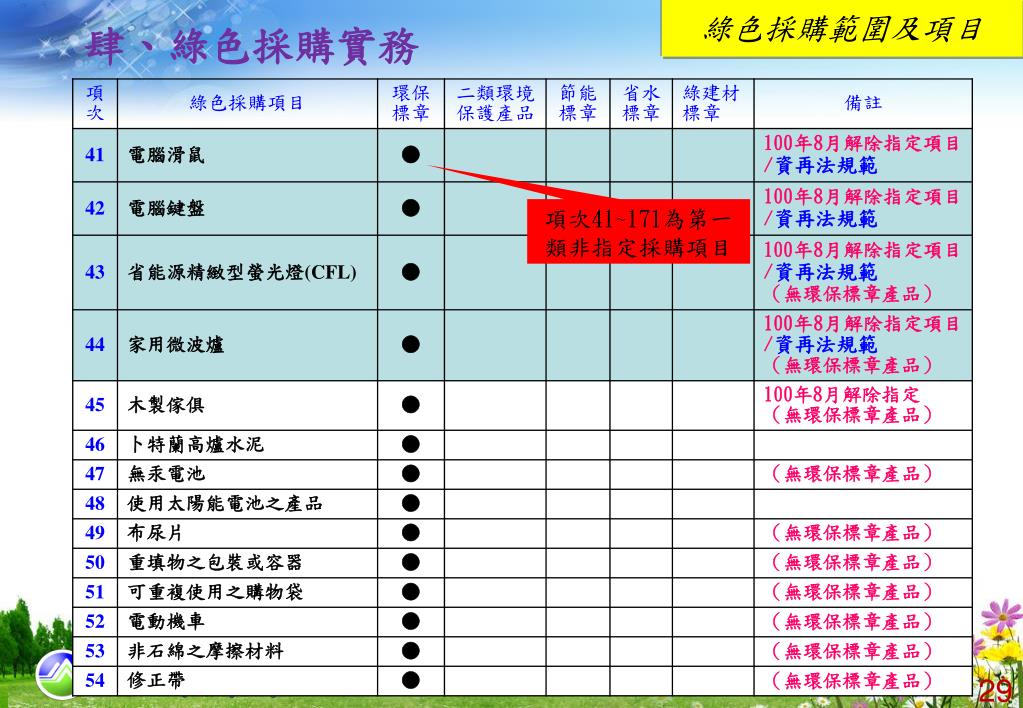 肆、綠色採購實務

綠色採購範圍及項目

| 項次 | 綠色採購項目 | 環保標章 | 二類環境保護產品 | 節能標章 | 省水標章 | 綠建材標章 | 備註 |
|---|---|---|---|---|---|---|---|
| 41 | 電腦滑鼠 | ● | | | | | 100年8月解除指定項目/資再法規範 |
| 42 | 電腦鍵盤 | ● | | | | | 100年8月解除指定項目/資再法規範 |
| 43 | 省能源精緻型螢光燈(CFL) | ● | | | | | 100年8月解除指定項目/資再法規範（無環保標章產品） |
| 44 | 家用微波爐 | ● | | | | | 100年8月解除指定項目/資再法規範（無環保標章產品） |
| 45 | 木製傢俱 | ● | | | | | 100年8月解除指定（無環保標章產品） |
| 46 | 卜特蘭高爐水泥 | ● | | | | | |
| 47 | 無汞電池 | ● | | | | | （無環保標章產品） |
| 48 | 使用太陽能電池之產品 | ● | | | | | |
| 49 | 布尿片 | ● | | | | | （無環保標章產品） |
| 50 | 重填物之包裝或容器 | ● | | | | | （無環保標章產品） |
| 51 | 可重複使用之購物袋 | ● | | | | | （無環保標章產品） |
| 52 | 電動機車 | ● | | | | | （無環保標章產品） |
| 53 | 非石綿之摩擦材料 | ● | | | | | （無環保標章產品） |
| 54 | 修正帶 | ● | | | | | （無環保標章產品） |

項次41~171為第一類非指定採購項目

29